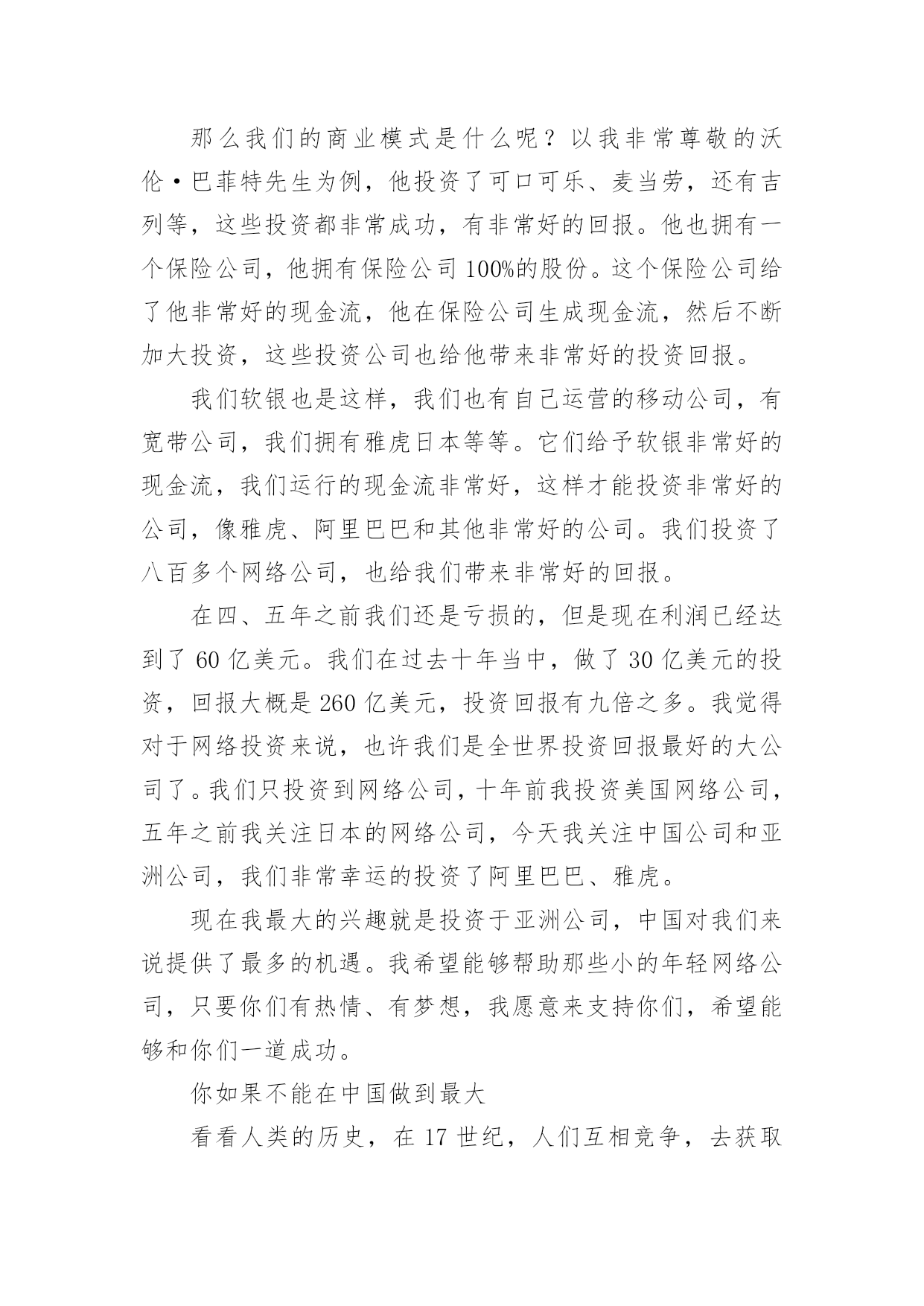 那么我们的商业模式是什么呢？以我非常尊敬的沃伦·巴菲特先生为例，他投资了可口可乐、麦当劳，还有吉列等，这些投资都非常成功，有非常好的回报。他也拥有一个保险公司，他拥有保险公司100%的股份。这个保险公司给了他非常好的现金流，他在保险公司生成现金流，然后不断加大投资，这些投资公司也给他带来非常好的投资回报。

我们软银也是这样，我们也有自己运营的移动公司，有宽带公司，我们拥有雅虎日本等等。它们给予软银非常好的现金流，我们运行的现金流非常好，这样才能投资非常好的公司，像雅虎、阿里巴巴和其他非常好的公司。我们投资了八百多个网络公司，也给我们带来非常好的回报。

在四、五年之前我们还是亏损的，但是现在利润已经达到了60亿美元。我们在过去十年当中，做了30亿美元的投资，回报大概是260亿美元，投资回报有九倍之多。我觉得对于网络投资来说，也许我们是全世界投资回报最好的大公司了。我们只投资到网络公司，十年前我投资美国网络公司，五年之前我关注日本的网络公司，今天我关注中国公司和亚洲公司，我们非常幸运的投资了阿里巴巴、雅虎。

现在我最大的兴趣就是投资于亚洲公司，中国对我们来说提供了最多的机遇。我希望能够帮助那些小的年轻网络公司，只要你们有热情、有梦想，我愿意来支持你们，希望能够和你们一道成功。

你如果不能在中国做到最大

看看人类的历史，在17世纪，人们互相竞争，去获取